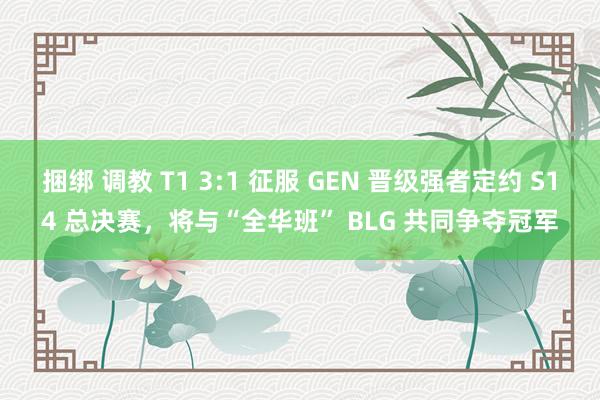 捆绑 调教 T1 3:1 征服 GEN 晋级强者定约 S14 总决赛，将与“全华班”BLG 共同争夺冠军